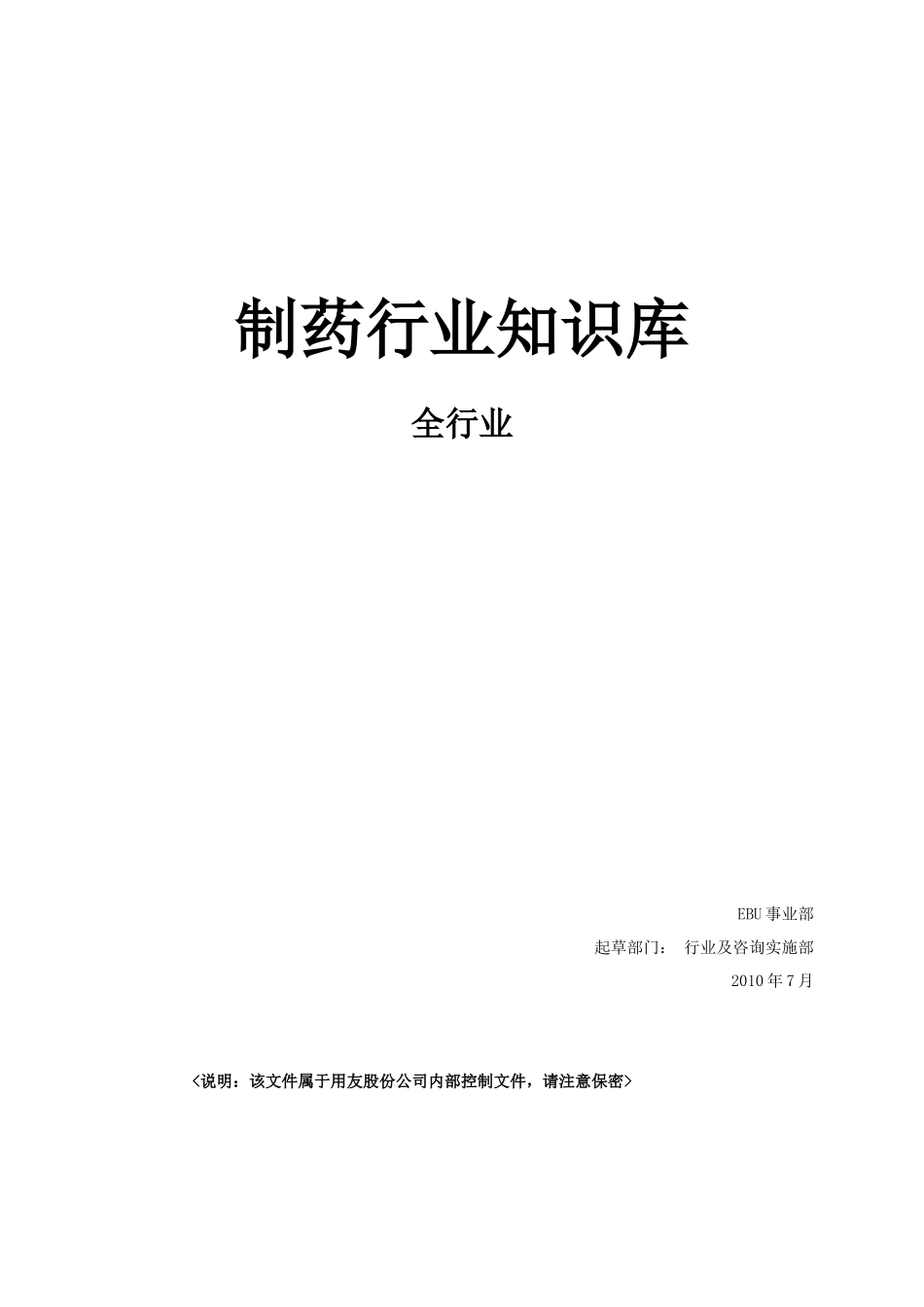 制药行业知识库

全行业

EBU 事业部

起草部门： 行业及咨询实施部

2010 年 7 月

<说明：该文件属于用友股份公司内部控制文件，请注意保密>